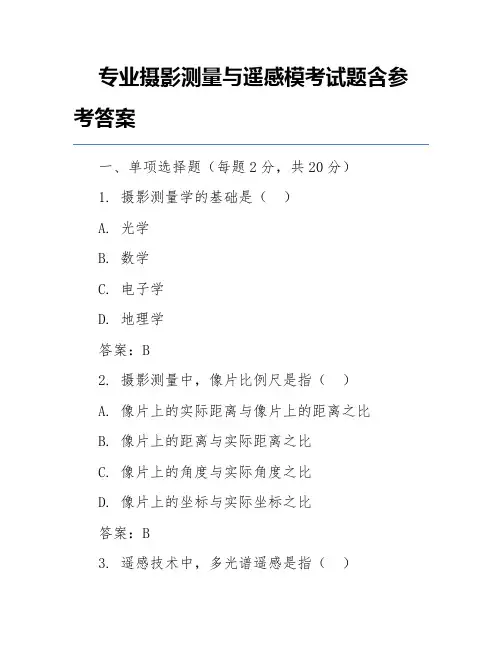 专业摄影测量与遥感模考试题含参考答案

一、单项选择题（每题 2 分，共 20 分）

1. 摄影测量学的基础是（ ）

A. 光学

B. 数学

C. 电子学

D. 地理学

答案：B

2. 摄影测量中，像片比例尺是指（ ）

A. 像片上的实际距离与像片上的距离之比

B. 像片上的距离与实际距离之比

C. 像片上的角度与实际角度之比

D. 像片上的坐标与实际坐标之比

答案：B

3. 遥感技术中，多光谱遥感是指（ ）